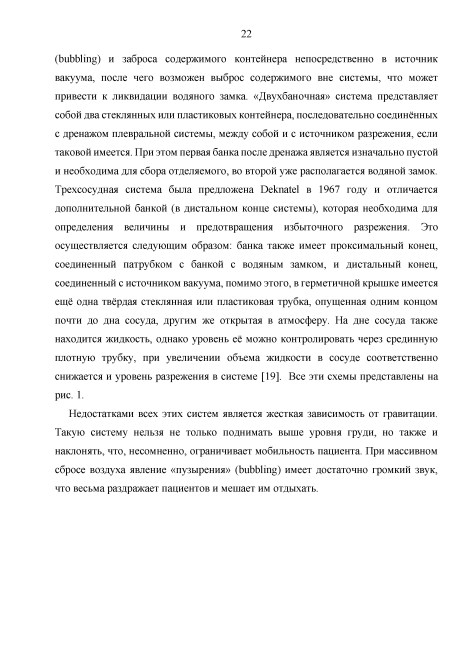 22

(bubbling) и заброса содержимого контейнера непосредственно в источник вакуума, после чего возможен выброс содержимого вне системы, что может привести к ликвидации водяного замка. «Двухбаночная» система представляет собой два стеклянных или пластиковых контейнера, последовательно соединённых с дренажом плевральной системы, между собой и с источником разрежения, если таковой имеется. При этом первая банка после дренажа является изначально пустой и необходима для сбора отделяемого, во второй уже располагается водяной замок. Трехсосудная система была предложена Deknatel в 1967 году и отличается дополнительной банкой (в дистальном конце системы), которая необходима для определения величины и предотвращения избыточного разрежения. Это осуществляется следующим образом: банка также имеет проксимальный конец, соединенный патрубком с банкой с водяным замком, и дистальный конец, соединенный с источником вакуума, помимо этого, в герметичной крышке имеется ещё одна твёрдая стеклянная или пластиковая трубка, опущенная одним концом почти до дна сосуда, другим же открытая в атмосферу. На дне сосуда также находится жидкость, однако уровень её можно контролировать через срединную плотную трубку, при увеличении объема жидкости в сосуде соответственно снижается и уровень разрежения в системе [19]. Все эти схемы представлены на рис. 1.

Недостатками всех этих систем является жесткая зависимость от гравитации. Такую систему нельзя не только поднимать выше уровня груди, но также и наклонять, что, несомненно, ограничивает мобильность пациента. При массивном сбросе воздуха явление «пузырения» (bubbling) имеет достаточно громкий звук, что весьма раздражает пациентов и мешает им отдыхать.